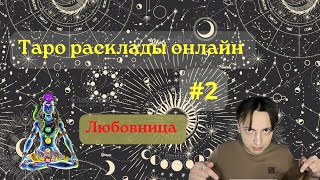 Таро расклады онлайн

#2

Любовница